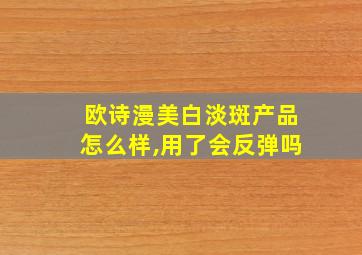 欧诗漫美白淡斑产品怎么样,用了会反弹吗